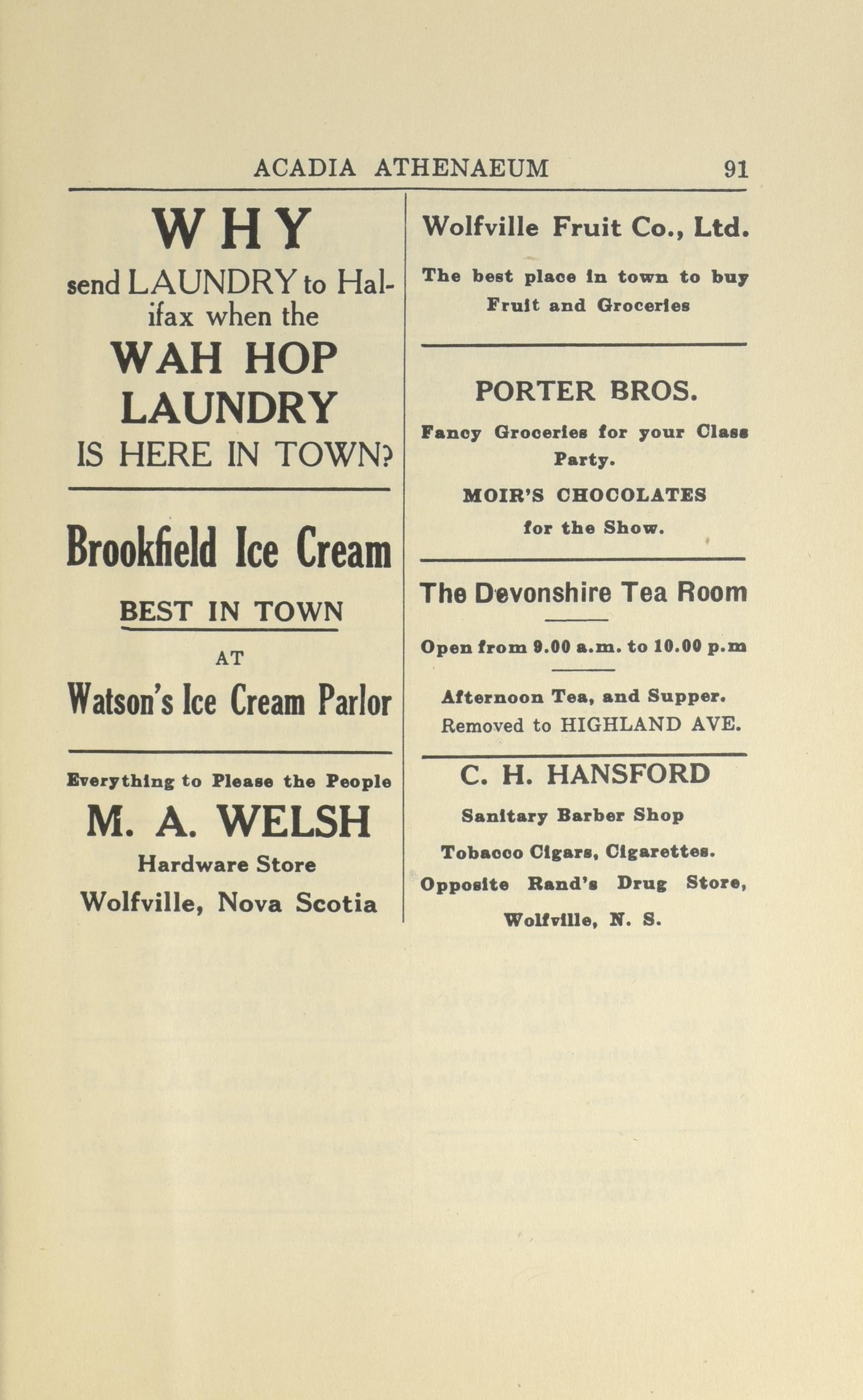 ACADIA ATHENAEUM 91

WHY

send LAUNDRY to Halifax when the

WAH HOP LAUNDRY

IS HERE IN TOWN?

Brookfield Ice Cream

BEST IN TOWN

AT

Watson's Ice Cream Parlor

Everything to Please the People

M. A. WELSH

Hardware Store

Wolfville, Nova Scotia

Wolfville Fruit Co., Ltd.

The best place in town to buy Fruit and Groceries

PORTER BROS.

Fancy Groceries for your Class Party.

MOIR'S CHOCOLATES for the Show.

The Devonshire Tea Room

Open from 9.00 a.m. to 10.00 p.m

Afternoon Tea, and Supper.
Removed to HIGHLAND AVE.

C. H. HANSFORD

Sanitary Barber Shop

Tobacco Cigars, Cigarettes.
Opposite Rand's Drug Store,
Wolfville, N. S.